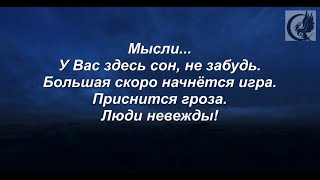 Мысли...
У Вас здесь сон, не забудь.
Большая скоро начнётся игра.
Приснится гроза.
Люди невежды!